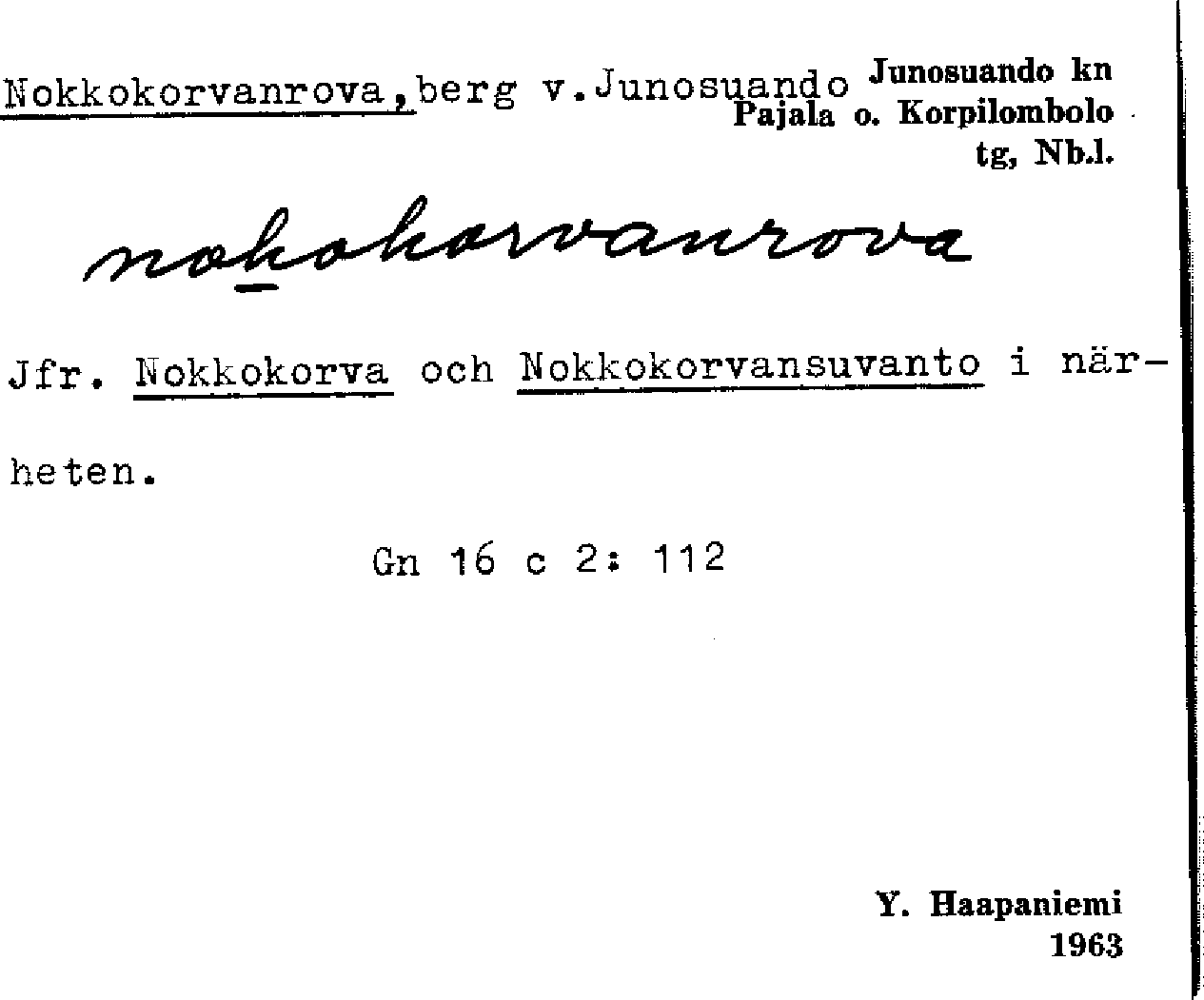 Nokkokorvanrova, berg v. Junosuando

Junosuando kn
Pajala o. Korpilombolo
tg, Nb.l.

nokokarvanrova

Jfr. Nokkokorva och Nokkokorvansuvanto i närheten.

Gn 16 c 2: 112

Y. Haapaniemi
1963